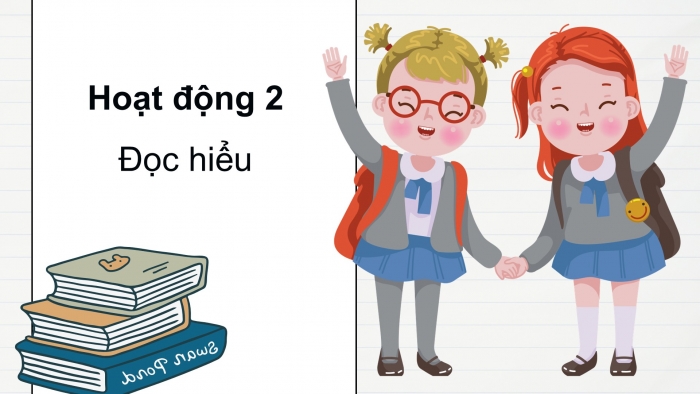 Hoạt động 2

Đọc hiểu

Swan Pond